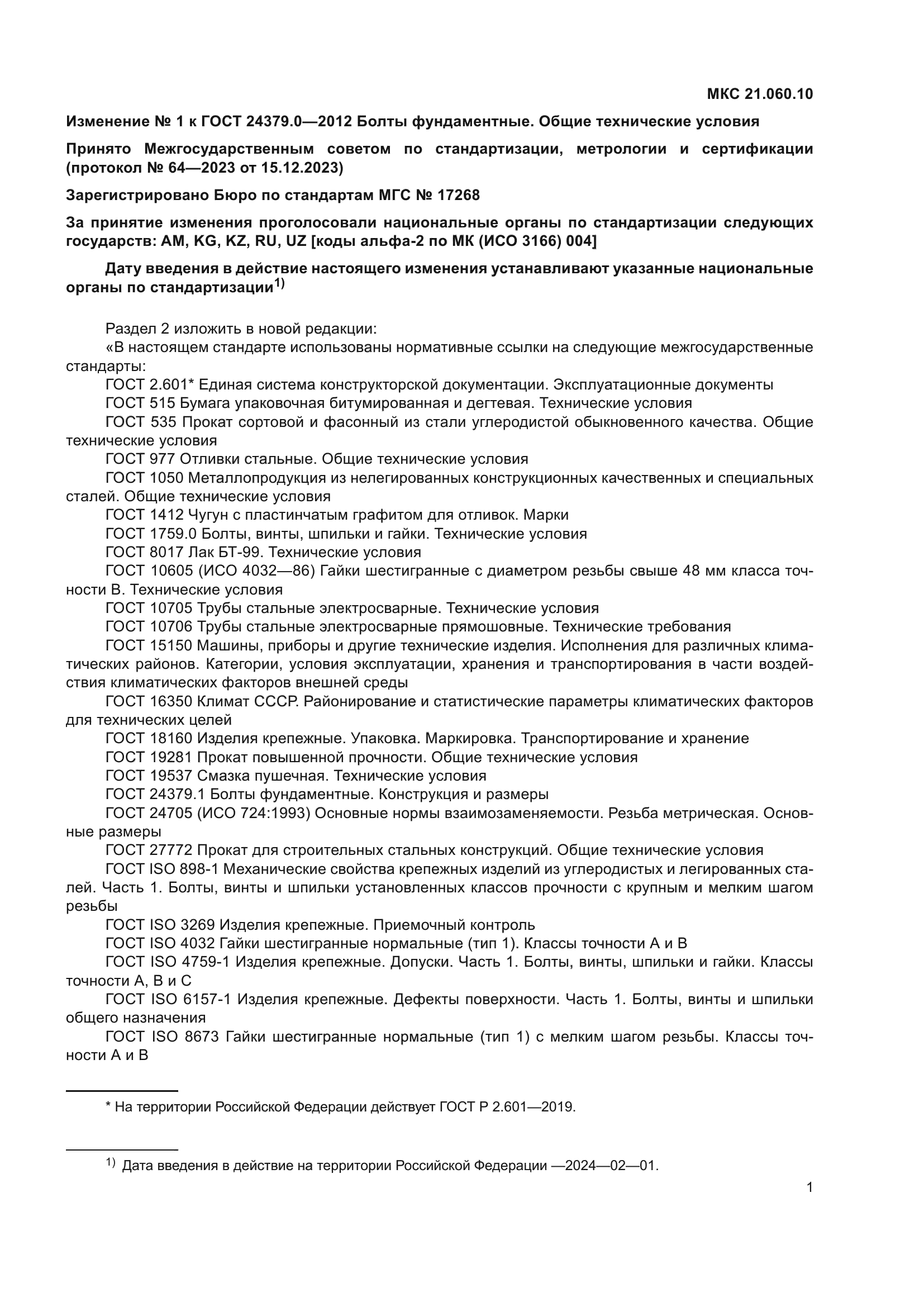 МКС 21.060.10

Изменение № 1 к ГОСТ 24379.0—2012 Болты фундаментные. Общие технические условия

Принято Межгосударственным советом по стандартизации, метрологии и сертификации (протокол № 64—2023 от 15.12.2023)

Зарегистрировано Бюро по стандартам МГС № 17268

За принятие изменения проголосовали национальные органы по стандартизации следующих государств: AM, KG, KZ, RU, UZ [коды альфа-2 по МК (ИСО 3166) 004]

Дату введения в действие настоящего изменения устанавливают указанные национальные органы по стандартизации$^{1)}$

Раздел 2 изложить в новой редакции:
«В настоящем стандарте использованы нормативные ссылки на следующие межгосударственные стандарты:
ГОСТ 2.601* Единая система конструкторской документации. Эксплуатационные документы
ГОСТ 515 Бумага упаковочная битумированная и дегтевая. Технические условия
ГОСТ 535 Прокат сортовой и фасонный из стали углеродистой обыкновенного качества. Общие технические условия
ГОСТ 977 Отливки стальные. Общие технические условия
ГОСТ 1050 Металлопродукция из нелегированных конструкционных качественных и специальных сталей. Общие технические условия
ГОСТ 1412 Чугун с пластинчатым графитом для отливок. Марки
ГОСТ 1759.0 Болты, винты, шпильки и гайки. Технические условия
ГОСТ 8017 Лак БТ-99. Технические условия
ГОСТ 10605 (ИСО 4032—86) Гайки шестигранные с диаметром резьбы свыше 48 мм класса точности В. Технические условия
ГОСТ 10705 Трубы стальные электросварные. Технические условия
ГОСТ 10706 Трубы стальные электросварные прямошовные. Технические требования
ГОСТ 15150 Машины, приборы и другие технические изделия. Исполнения для различных климатических районов. Категории, условия эксплуатации, хранения и транспортирования в части воздействия климатических факторов внешней среды
ГОСТ 16350 Климат СССР. Районирование и статистические параметры климатических факторов для технических целей
ГОСТ 18160 Изделия крепежные. Упаковка. Маркировка. Транспортирование и хранение
ГОСТ 19281 Прокат повышенной прочности. Общие технические условия
ГОСТ 19537 Смазка пушечная. Технические условия
ГОСТ 24379.1 Болты фундаментные. Конструкция и размеры
ГОСТ 24705 (ИСО 724:1993) Основные нормы взаимозаменяемости. Резьба метрическая. Основные размеры
ГОСТ 27772 Прокат для строительных стальных конструкций. Общие технические условия
ГОСТ ISO 898-1 Механические свойства крепежных изделий из углеродистых и легированных сталей. Часть 1. Болты, винты и шпильки установленных классов прочности с крупным и мелким шагом резьбы
ГОСТ ISO 3269 Изделия крепежные. Приемочный контроль
ГОСТ ISO 4032 Гайки шестигранные нормальные (тип 1). Классы точности А и В
ГОСТ ISO 4759-1 Изделия крепежные. Допуски. Часть 1. Болты, винты, шпильки и гайки. Классы точности А, В и С
ГОСТ ISO 6157-1 Изделия крепежные. Дефекты поверхности. Часть 1. Болты, винты и шпильки общего назначения
ГОСТ ISO 8673 Гайки шестигранные нормальные (тип 1) с мелким шагом резьбы. Классы точности А и В

* На территории Российской Федерации действует ГОСТ Р 2.601—2019.

$^{1)}$ Дата введения в действие на территории Российской Федерации —2024—02—01.

1